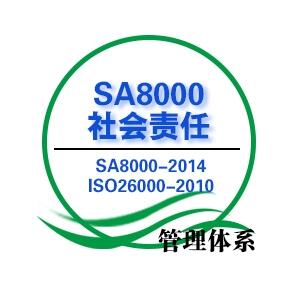 SA8000
社会责任

SA8000-2014
ISO26000-2010

管理体系